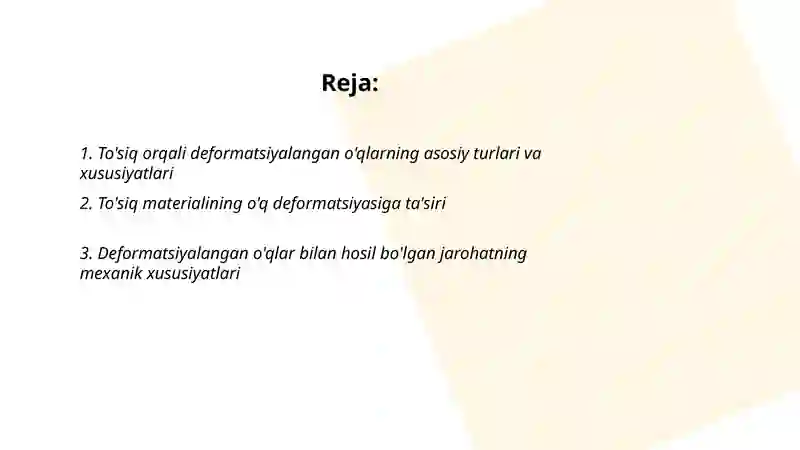 Reja:

1. To'siq orqali deformatsiyalangan o'qlarning asosiy turlari va xususiyatlari

2. To'siq materialining o'q deformatsiyasiga ta'siri

3. Deformatsiyalangan o'qlar bilan hosil bo'lgan jarohatning mexanik xususiyatlari